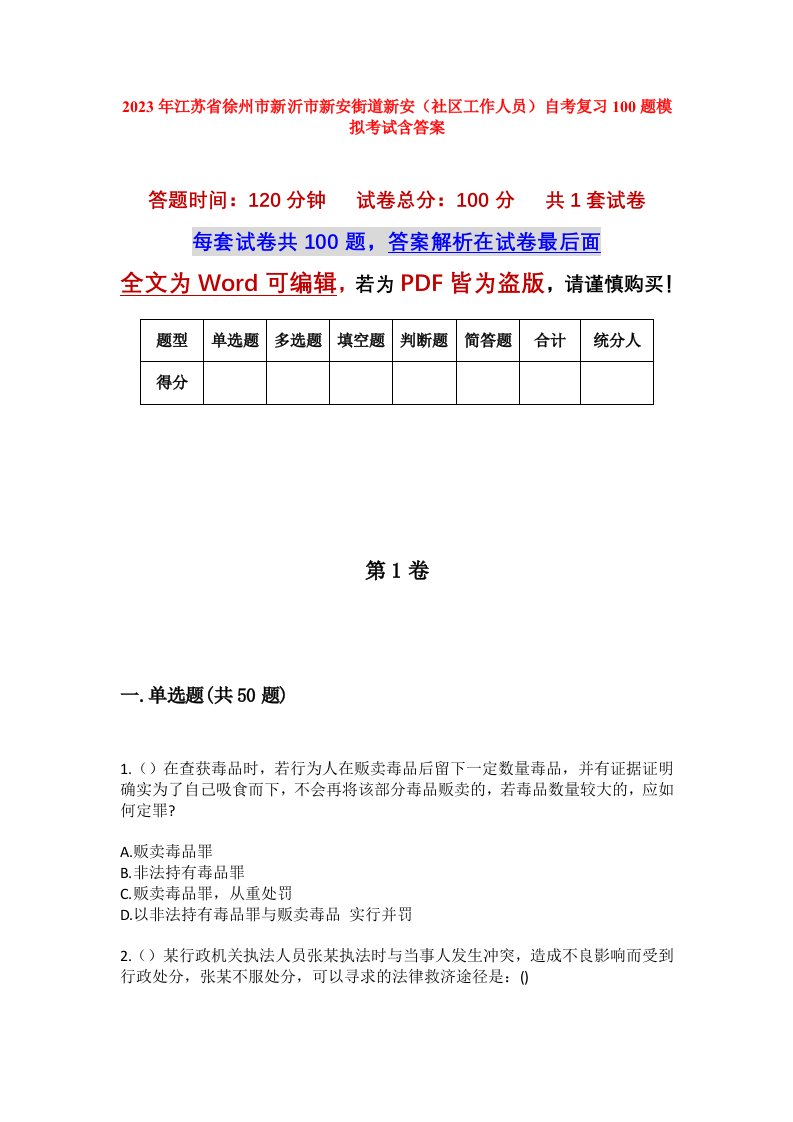 2023年江苏省徐州市新沂市新安街道新安（社区工作人员）自考复习100题模拟考试含答案

答题时间：120分钟　　试卷总分：100分　　共1套试卷

每套试卷共100题，答案解析在试卷最后面

全文为Word可编辑，若为PDF皆为盗版，请谨慎购买！

| 题型 | 单选题 | 多选题 | 填空题 | 判断题 | 简答题 | 合计 | 统分人 |
|---|---|---|---|---|---|---|---|
| 得分 |  |  |  |  |  |  |  |

第1卷

一.单选题(共50题)

1.（）在查获毒品时，若行为人在贩卖毒品后留下一定数量毒品，并有证据证明确实为了自己吸食而下，不会再将该部分毒品贩卖的，若毒品数量较大的，应如何定罪?

A.贩卖毒品罪
B.非法持有毒品罪
C.贩卖毒品罪，从重处罚
D.以非法持有毒品罪与贩卖毒品 实行并罚

2.（）某行政机关执法人员张某执法时与当事人发生冲突，造成不良影响而受到行政处分，张某不服处分，可以寻求的法律救济途径是：()